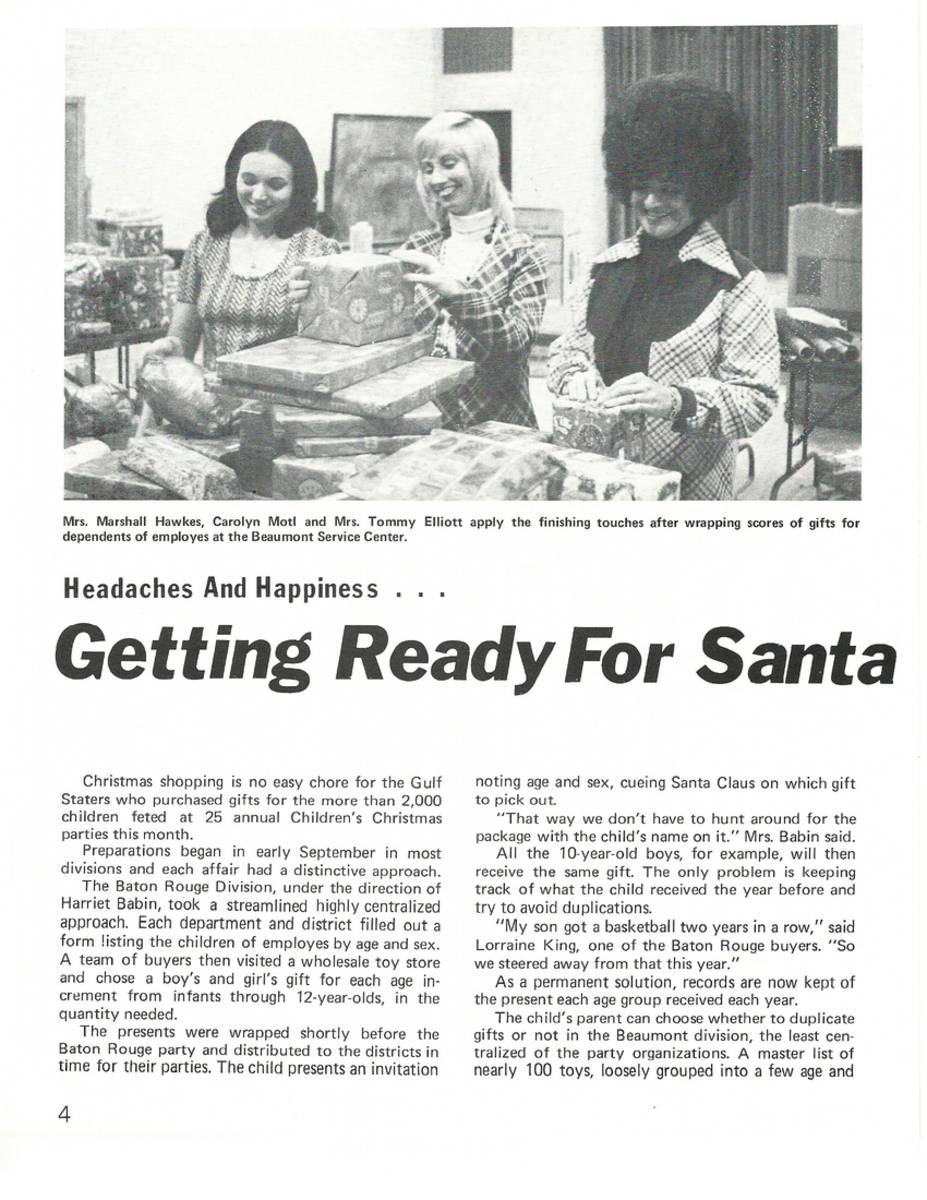 Mrs. Marshall Hawkes, Carolyn Motl and Mrs. Tommy Elliott apply the finishing touches after wrapping scores of gifts for dependents of employes at the Beaumont Service Center.

Headaches And Happiness . . .

Getting Ready For Santa

Christmas shopping is no easy chore for the Gulf Staters who purchased gifts for the more than 2,000 children feted at 25 annual Children's Christmas parties this month.

Preparations began in early September in most divisions and each affair had a distinctive approach.

The Baton Rouge Division, under the direction of Harriet Babin, took a streamlined highly centralized approach. Each department and district filled out a form listing the children of employes by age and sex. A team of buyers then visited a wholesale toy store and chose a boy's and girl's gift for each age increment from infants through 12-year-olds, in the quantity needed.

The presents were wrapped shortly before the Baton Rouge party and distributed to the districts in time for their parties. The child presents an invitation noting age and sex, cueing Santa Claus on which gift to pick out.

"That way we don't have to hunt around for the package with the child's name on it." Mrs. Babin said.

All the 10-year-old boys, for example, will then receive the same gift. The only problem is keeping track of what the child received the year before and try to avoid duplications.

"My son got a basketball two years in a row," said Lorraine King, one of the Baton Rouge buyers. "So we steered away from that this year."

As a permanent solution, records are now kept of the present each age group received each year.

The child's parent can choose whether to duplicate gifts or not in the Beaumont division, the least centralized of the party organizations. A master list of nearly 100 toys, loosely grouped into a few age and

4